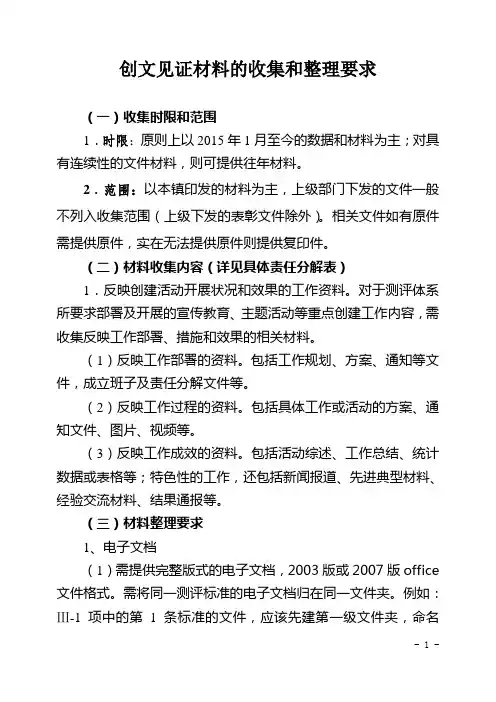 创文见证材料的收集和整理要求

（一）收集时限和范围

1．时限：原则上以 2015 年 1 月至今的数据和材料为主；对具有连续性的文件材料，则可提供往年材料。

2．范围：以本镇印发的材料为主，上级部门下发的文件一般不列入收集范围（上级下发的表彰文件除外）。相关文件如有原件需提供原件，实在无法提供原件则提供复印件。

（二）材料收集内容（详见具体责任分解表）

1．反映创建活动开展状况和效果的工作资料。对于测评体系所要求部署及开展的宣传教育、主题活动等重点创建工作内容，需收集反映工作部署、措施和效果的相关材料。

（1）反映工作部署的资料。包括工作规划、方案、通知等文件，成立班子及责任分解文件等。

（2）反映工作过程的资料。包括具体工作或活动的方案、通知文件、图片、视频等。

（3）反映工作成效的资料。包括活动综述、工作总结、统计数据或表格等；特色性的工作，还包括新闻报道、先进典型材料、经验交流材料、结果通报等。

（三）材料整理要求

1、电子文档

（1）需提供完整版式的电子文档，2003 版或 2007 版 office 文件格式。需将同一测评标准的电子文档归在同一文件夹。例如：III-1 项中的第 1 条标准的文件，应该先建第一级文件夹，命名

- 1 -